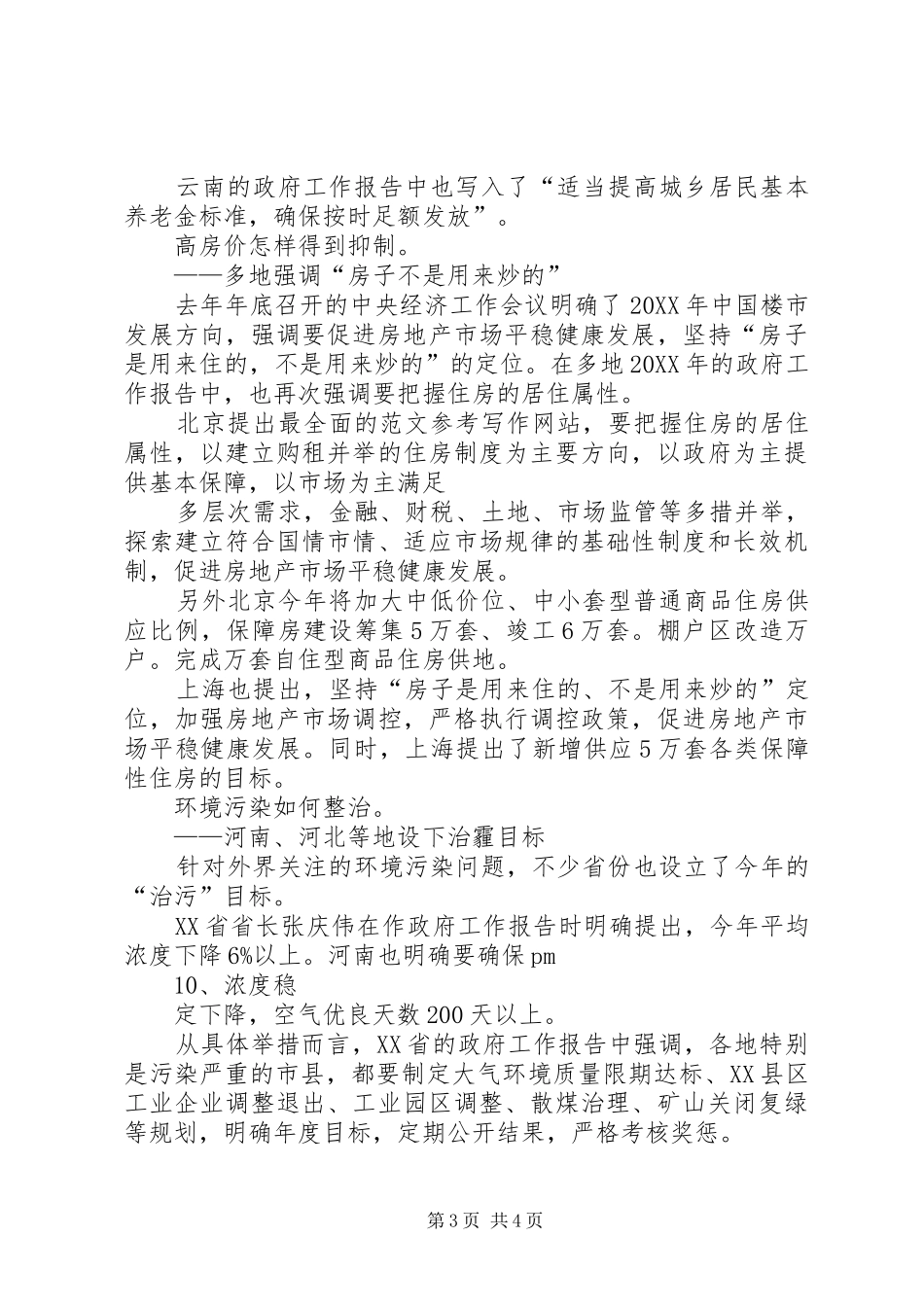 云南的政府工作报告中也写入了“适当提高城乡居民基本养老金标准，确保按时足额发放”。

高房价怎样得到抑制。

——多地强调“房子不是用来炒的”

去年年底召开的中央经济工作会议明确了20XX年中国楼市发展方向，强调要促进房地产市场平稳健康发展，坚持“房子是用来住的，不是用来炒的”的定位。在多地20XX年的政府工作报告中，也再次强调要把握住房的居住属性。

北京提出最全面的范文参考写作网站，要把握住房的居住属性，以建立购租并举的住房制度为主要方向，以政府为主提供基本保障，以市场为主满足

多层次需求，金融、财税、土地、市场监管等多措并举，探索建立符合国情市情、适应市场规律的基础性制度和长效机制，促进房地产市场平稳健康发展。

另外北京今年将加大中低价位、中小套型普通商品住房供应比例，保障房建设筹集5万套、竣工6万套。棚户区改造万户。完成万套自住型商品住房供地。

上海也提出，坚持“房子是用来住的、不是用来炒的”定位，加强房地产市场调控，严格执行调控政策，促进房地产市场平稳健康发展。同时，上海提出了新增供应5万套各类保障性住房的目标。

环境污染如何整治。

——河南、河北等地设下治霾目标

针对外界关注的环境污染问题，不少省份也设立了今年的“治污”目标。

XX省省长张庆伟在作政府工作报告时明确提出，今年平均浓度下降6%以上。河南也明确要确保pm

10、浓度稳

定下降，空气优良天数200天以上。

从具体举措而言，XX省的政府工作报告中强调，各地特别是污染严重的市县，都要制定大气环境质量限期达标、XX县区工业企业调整退出、工业园区调整、散煤治理、矿山关闭复绿等规划，明确年度目标，定期公开结果，严格考核奖惩。

第3页 共4页